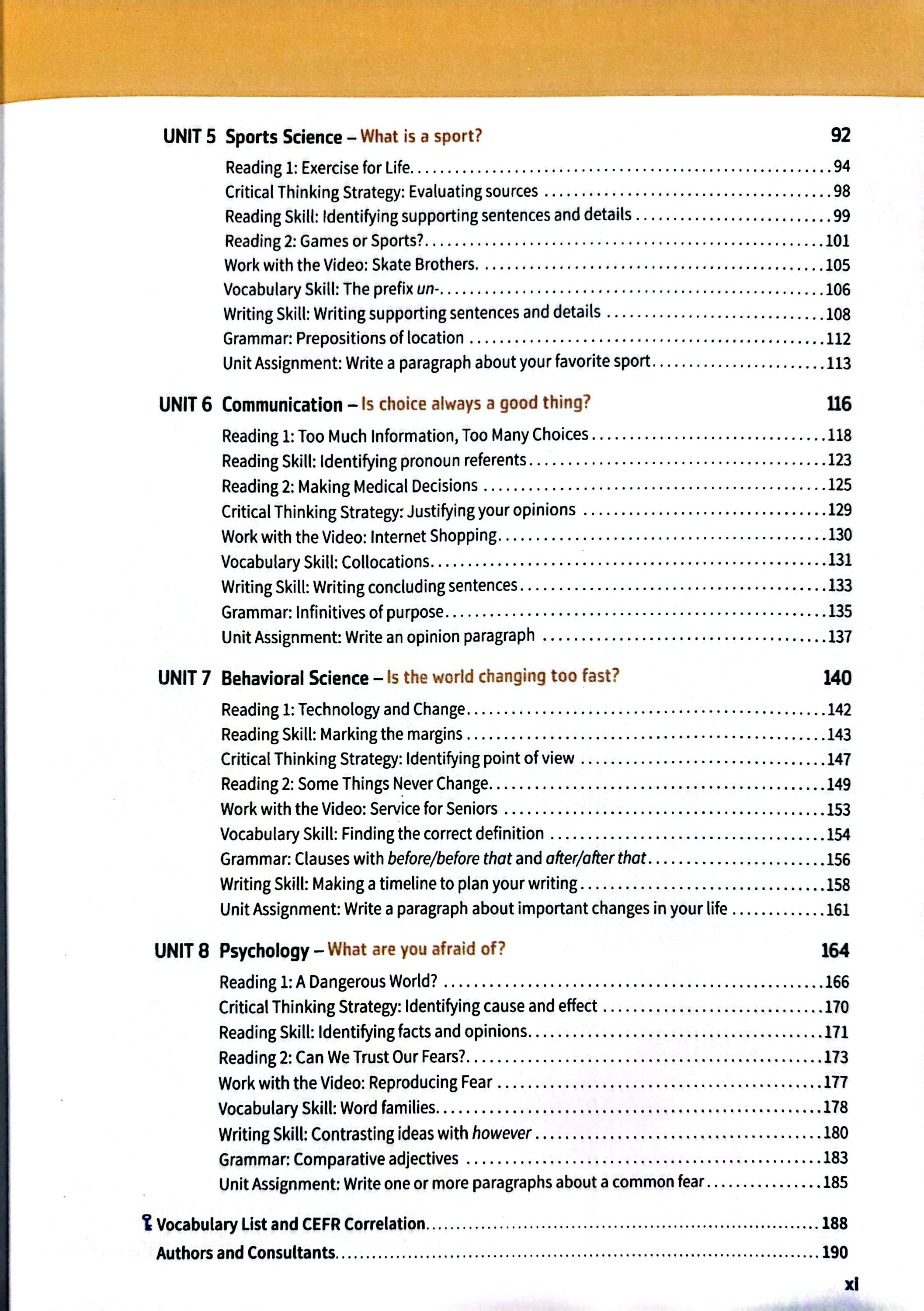 UNIT 5 Sports Science – What is a sport? 92

Reading 1: Exercise for Life 94
Critical Thinking Strategy: Evaluating sources 98
Reading Skill: Identifying supporting sentences and details 99
Reading 2: Games or Sports? 101
Work with the Video: Skate Brothers 105
Vocabulary Skill: The prefix un- 106
Writing Skill: Writing supporting sentences and details 108
Grammar: Prepositions of location 112
Unit Assignment: Write a paragraph about your favorite sport 113

UNIT 6 Communication – Is choice always a good thing? 116

Reading 1: Too Much Information, Too Many Choices 118
Reading Skill: Identifying pronoun referents 123
Reading 2: Making Medical Decisions 125
Critical Thinking Strategy: Justifying your opinions 129
Work with the Video: Internet Shopping 130
Vocabulary Skill: Collocations 131
Writing Skill: Writing concluding sentences 133
Grammar: Infinitives of purpose 135
Unit Assignment: Write an opinion paragraph 137

UNIT 7 Behavioral Science – Is the world changing too fast? 140

Reading 1: Technology and Change 142
Reading Skill: Marking the margins 143
Critical Thinking Strategy: Identifying point of view 147
Reading 2: Some Things Never Change 149
Work with the Video: Service for Seniors 153
Vocabulary Skill: Finding the correct definition 154
Grammar: Clauses with before/before that and after/after that 156
Writing Skill: Making a timeline to plan your writing 158
Unit Assignment: Write a paragraph about important changes in your life 161

UNIT 8 Psychology – What are you afraid of? 164

Reading 1: A Dangerous World? 166
Critical Thinking Strategy: Identifying cause and effect 170
Reading Skill: Identifying facts and opinions 171
Reading 2: Can We Trust Our Fears? 173
Work with the Video: Reproducing Fear 177
Vocabulary Skill: Word families 178
Writing Skill: Contrasting ideas with however 180
Grammar: Comparative adjectives 183
Unit Assignment: Write one or more paragraphs about a common fear 185

Vocabulary List and CEFR Correlation 188
Authors and Consultants 190

xi